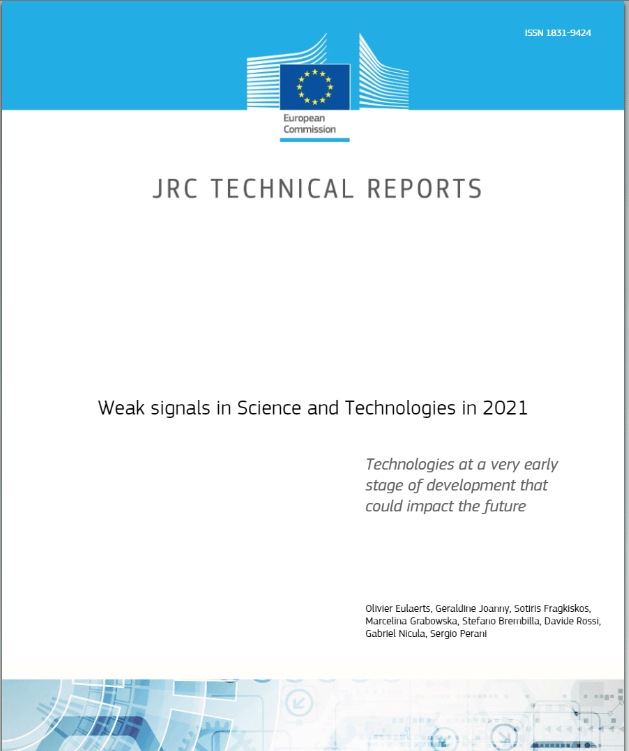 ISSN 1831-9424

European Commission

JRC TECHNICAL REPORTS

Weak signals in Science and Technologies in 2021

Technologies at a very early stage of development that could impact the future

Olivier Eulaerts, Geraldine Joanny, Sotiris Fragkiskos, Marcelina Grabowska, Stefano Brembilla, Davide Rossi, Gabriel Nicula, Sergio Perani